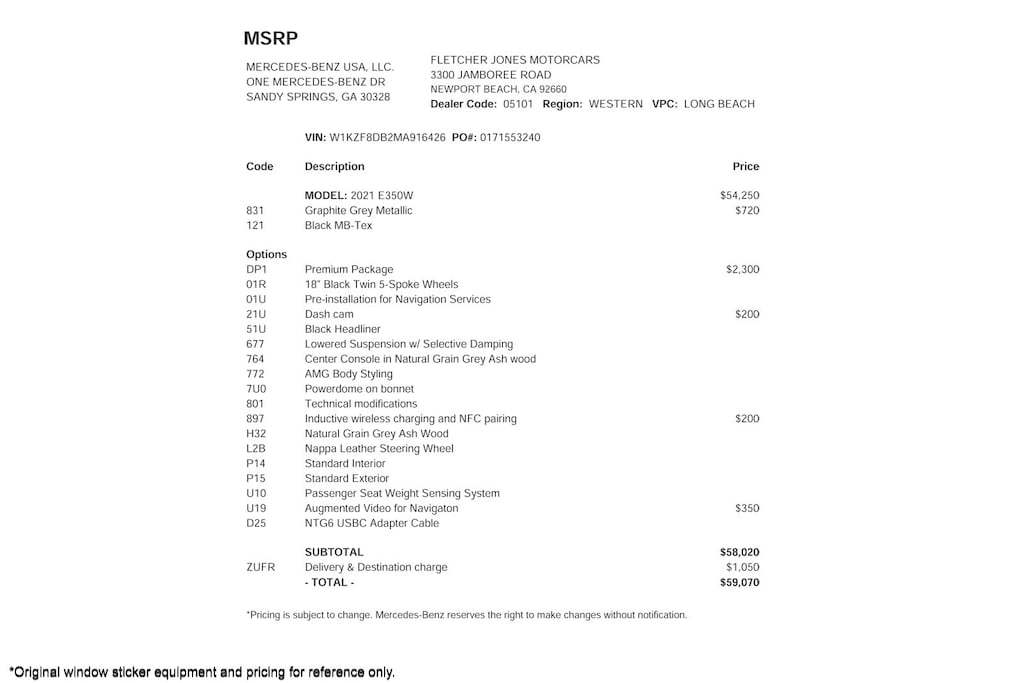 MSRP

MERCEDES-BENZ USA, LLC.
ONE MERCEDES-BENZ DR
SANDY SPRINGS, GA 30328

FLETCHER JONES MOTORCARS
3300 JAMBOREE ROAD
NEWPORT BEACH, CA 92660
Dealer Code: 05101 Region: WESTERN VPC: LONG BEACH

VIN: W1KZF8DB2MA916426 PO#: 0171553240

| Code | Description | Price |
|---|---|---|
| | MODEL: 2021 E350W | $54,250 |
| 831 | Graphite Grey Metallic | $720 |
| 121 | Black MB-Tex | |
| Options | | |
| DP1 | Premium Package | $2,300 |
| 01R | 18" Black Twin 5-Spoke Wheels | |
| 01U | Pre-installation for Navigation Services | |
| 21U | Dash cam | $200 |
| 51U | Black Headliner | |
| 677 | Lowered Suspension w/ Selective Damping | |
| 764 | Center Console in Natural Grain Grey Ash wood | |
| 772 | AMG Body Styling | |
| 7U0 | Powerdome on bonnet | |
| 801 | Technical modifications | |
| 897 | Inductive wireless charging and NFC pairing | $200 |
| H32 | Natural Grain Grey Ash Wood | |
| L2B | Nappa Leather Steering Wheel | |
| P14 | Standard Interior | |
| P15 | Standard Exterior | |
| U10 | Passenger Seat Weight Sensing System | |
| U19 | Augmented Video for Navigaton | $350 |
| D25 | NTG6 USBC Adapter Cable | |
| | SUBTOTAL | $58,020 |
| ZUFR | Delivery & Destination charge | $1,050 |
| | - TOTAL - | $59,070 |

*Pricing is subject to change. Mercedes-Benz reserves the right to make changes without notification.

*Original window sticker equipment and pricing for reference only.